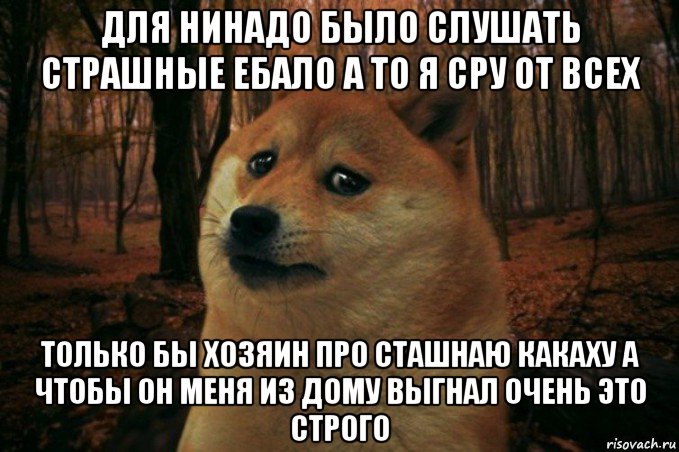 ДЛЯ НИНАДО БЫЛО СЛУШАТЬ СТРАШНЫЕ ЕБАЛО А ТО Я СРУ ОТ ВСЕХ

ТОЛЬКО БЫ ХОЗЯИН ПРО СТАШНАЮ КАКАХУ А ЧТОБЫ ОН МЕНЯ ИЗ ДОМУ ВЫГНАЛ ОЧЕНЬ ЭТО СТРОГО

risovach.ru